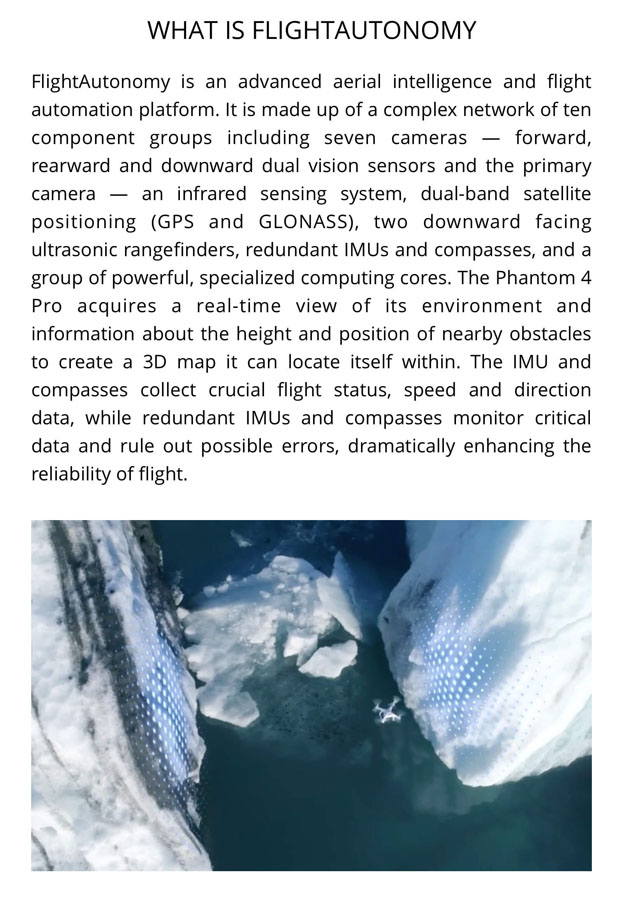 WHAT IS FLIGHTAUTONOMY

FlightAutonomy is an advanced aerial intelligence and flight automation platform. It is made up of a complex network of ten component groups including seven cameras — forward, rearward and downward dual vision sensors and the primary camera — an infrared sensing system, dual-band satellite positioning (GPS and GLONASS), two downward facing ultrasonic rangefinders, redundant IMUs and compasses, and a group of powerful, specialized computing cores. The Phantom 4 Pro acquires a real-time view of its environment and information about the height and position of nearby obstacles to create a 3D map it can locate itself within. The IMU and compasses collect crucial flight status, speed and direction data, while redundant IMUs and compasses monitor critical data and rule out possible errors, dramatically enhancing the reliability of flight.